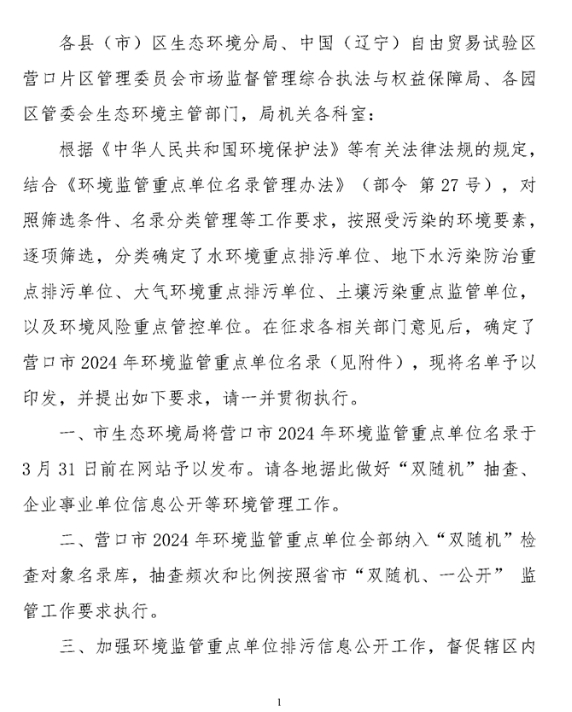 各县（市）区生态环境分局、中国（辽宁）自由贸易试验区营口片区管理委员会市场监督管理综合执法与权益保障局、各园区管委会生态环境主管部门，局机关各科室：

根据《中华人民共和国环境保护法》等有关法律法规的规定，结合《环境监管重点单位名录管理办法》（部令 第27号），对照筛选条件、名录分类管理等工作要求，按照受污染的环境要素，逐项筛选，分类确定了水环境重点排污单位、地下水污染防治重点排污单位、大气环境重点排污单位、土壤污染重点监管单位，以及环境风险重点管控单位。在征求各相关部门意见后，确定了营口市2024年环境监管重点单位名录（见附件），现将名单予以印发，并提出如下要求，请一并贯彻执行。

一、市生态环境局将营口市2024年环境监管重点单位名录于3月31日前在网站予以发布。请各地据此做好“双随机”抽查、企业事业单位信息公开等环境管理工作。

二、营口市2024年环境监管重点单位全部纳入“双随机”检查对象名录库，抽查频次和比例按照省市“双随机、一公开” 监管工作要求执行。

三、加强环境监管重点单位排污信息公开工作，督促辖区内

1